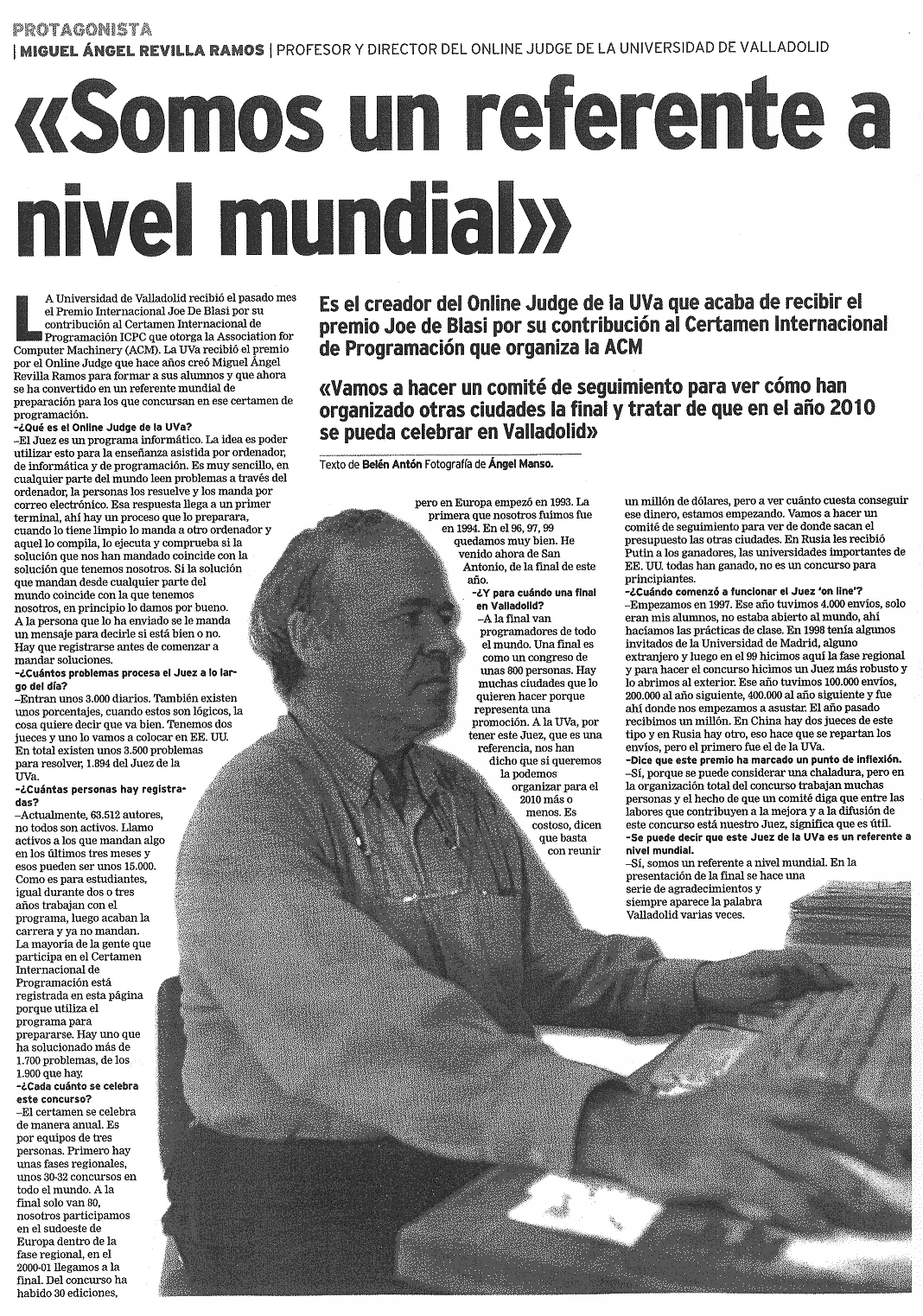 PROTAGONISTA
| MIGUEL ÁNGEL REVILLA RAMOS | PROFESOR Y DIRECTOR DEL ONLINE JUDGE DE LA UNIVERSIDAD DE VALLADOLID

«Somos un referente a nivel mundial»

Es el creador del Online Judge de la UVa que acaba de recibir el premio Joe de Blasi por su contribución al Certamen Internacional de Programación que organiza la ACM

«Vamos a hacer un comité de seguimiento para ver cómo han organizado otras ciudades la final y tratar de que en el año 2010 se pueda celebrar en Valladolid»

Texto de Belén Antón Fotografía de Ángel Manso.

LA Universidad de Valladolid recibió el pasado mes el Premio Internacional Joe De Blasi por su contribución al Certamen Internacional de Programación ICPC que otorga la Association for Computer Machinery (ACM). La UVa recibió el premio por el Online Judge que hace años creó Miguel Ángel Revilla Ramos para formar a sus alumnos y que ahora se ha convertido en un referente mundial de preparación para los que concursan en ese certamen de programación.

–¿Qué es el Online Judge de la UVa?
–El Juez es un programa informático. La idea es poder utilizar esto para la enseñanza asistida por ordenador, de informática y de programación. Es muy sencillo, en cualquier parte del mundo leen problemas a través del ordenador, la personas los resuelve y los manda por correo electrónico. Esa respuesta llega a un primer terminal, ahí hay un proceso que lo preparara, cuando lo tiene limpio lo manda a otro ordenador y aquel lo compila, lo ejecuta y comprueba si la solución que nos han mandado coincide con la solución que tenemos nosotros. Si la solución que mandan desde cualquier parte del mundo coincide con la que tenemos nosotros, en principio lo damos por bueno. A la persona que lo ha enviado se le manda un mensaje para decirle si está bien o no. Hay que registrarse antes de comenzar a mandar soluciones.

–¿Cuántos problemas procesa el Juez a lo largo del día?
–Entran unos 3.000 diarios. También existen unos porcentajes, cuando estos son lógicos, la cosa quiere decir que va bien. Tenemos dos jueces y uno lo vamos a colocar en EE. UU. En total existen unos 3.500 problemas para resolver, 1.894 del Juez de la UVa.

–¿Cuántas personas hay registradas?
–Actualmente, 63.512 autores, no todos son activos. Llamo activos a los que mandan algo en los últimos tres meses y esos pueden ser unos 15.000. Como es para estudiantes, igual durante dos o tres años trabajan con el programa, luego acaban la carrera y ya no mandan. La mayoría de la gente que participa en el Certamen Internacional de Programación está registrada en esta página porque utiliza el programa para prepararse. Hay uno que ha solucionado más de 1.700 problemas, de los 1.900 que hay.

–¿Cada cuánto se celebra este concurso?
–El certamen se celebra de manera anual. Es por equipos de tres personas. Primero hay unas fases regionales, unos 30-32 concursos en todo el mundo. A la final solo van 80, nosotros participamos en el sudoeste de Europa dentro de la fase regional, en el 2000-01 llegamos a la final. Del concurso ha habido 30 ediciones, pero en Europa empezó en 1993. La primera que nosotros fuimos fue en 1994. En el 96, 97, 99 quedamos muy bien. He venido ahora de San Antonio, de la final de este año.

–¿Y para cuándo una final en Valladolid?
–A la final van programadores de todo el mundo. Una final es como un congreso de unas 800 personas. Hay muchas ciudades que lo quieren hacer porque representa una promoción. A la UVa, por tener este Juez, que es una referencia, nos han dicho que si queremos la podemos organizar para el 2010 más o menos. Es costoso, dicen que basta con reunir un millón de dólares, pero a ver cuánto cuesta conseguir ese dinero, estamos empezando. Vamos a hacer un comité de seguimiento para ver de donde sacan el presupuesto las otras ciudades. En Rusia les recibió Putin a los ganadores, las universidades importantes de EE. UU. todas han ganado, no es un concurso para principiantes.

–¿Cuándo comenzó a funcionar el Juez 'on line'?
–Empezamos en 1997. Ese año tuvimos 4.000 envíos, solo eran mis alumnos, no estaba abierto al mundo, ahí hacíamos las prácticas de clase. En 1998 tenía algunos invitados de la Universidad de Madrid, alguno extranjero y luego en el 99 hicimos aquí la fase regional y para hacer el concurso hicimos un Juez más robusto y lo abrimos al exterior. Ese año tuvimos 100.000 envíos, 200.000 al año siguiente, 400.000 al año siguiente y fue ahí donde nos empezamos a asustar. El año pasado recibimos un millón. En China hay dos jueces de este tipo y en Rusia hay otro, eso hace que se repartan los envíos, pero el primero fue el de la UVa.

–Dice que este premio ha marcado un punto de inflexión.
–Sí, porque se puede considerar una chaladura, pero en la organización total del concurso trabajan muchas personas y el hecho de que un comité diga que entre las labores que contribuyen a la mejora y a la difusión de este concurso está nuestro Juez, significa que es útil.

–Se puede decir que este Juez de la UVa es un referente a nivel mundial.
–Sí, somos un referente a nivel mundial. En la presentación de la final se hace una serie de agradecimientos y siempre aparece la palabra Valladolid varias veces.